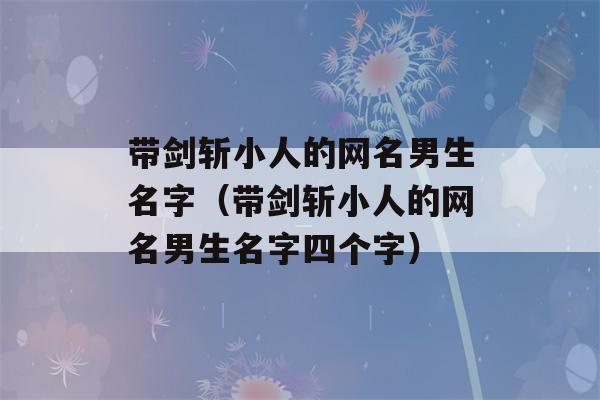 带剑斩小人的网名男生名字（带剑斩小人的网名男生名字四个字）